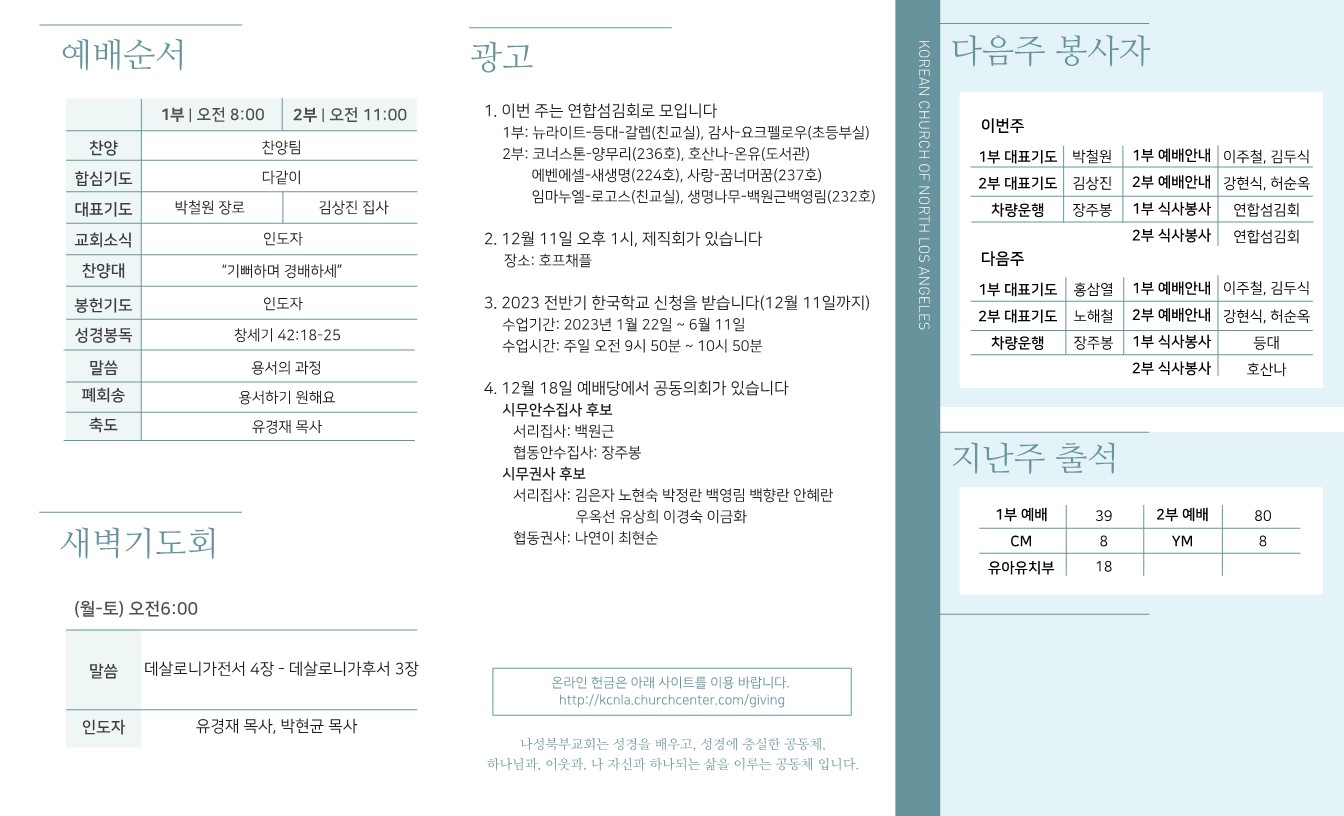 예배순서

| | 1부 \| 오전 8:00 | 2부 \| 오전 11:00 |
|---|---|---|
| 찬양 | 찬양팀 | |
| 합심기도 | 다같이 | |
| 대표기도 | 박철원 장로 | 김상진 집사 |
| 교회소식 | 인도자 | |
| 찬양대 | "기뻐하며 경배하세" | |
| 봉헌기도 | 인도자 | |
| 성경봉독 | 창세기 42:18-25 | |
| 말씀 | 용서의 과정 | |
| 폐회송 | 용서하기 원해요 | |
| 축도 | 유경재 목사 | |

새벽기도회

(월-토) 오전6:00

| 말씀 | 데살로니가전서 4장 - 데살로니가후서 3장 |
|---|---|
| 인도자 | 유경재 목사, 박현균 목사 |

광고

1. 이번 주는 연합섬김회로 모입니다
1부: 뉴라이트-등대-갈렙(친교실), 감사-요크펠로우(초등부실)
2부: 코너스톤-양무리(236호), 호산나-온유(도서관)
에벤에셀-새생명(224호), 사랑-꿈너머꿈(237호)
임마누엘-로고스(친교실), 생명나무-백원근백영림(232호)

2. 12월 11일 오후 1시, 제직회가 있습니다
장소: 호프채플

3. 2023 전반기 한국학교 신청을 받습니다(12월 11일까지)
수업기간: 2023년 1월 22일 ~ 6월 11일
수업시간: 주일 오전 9시 50분 ~ 10시 50분

4. 12월 18일 예배당에서 공동의회가 있습니다
시무안수집사 후보
서리집사: 백원근
협동안수집사: 장주봉
시무권사 후보
서리집사: 김은자 노현숙 박정란 백영림 백향란 안혜란
우옥선 유상희 이경숙 이금화
협동권사: 나연이 최현순

온라인 헌금은 아래 사이트를 이용 바랍니다.
http://kcnla.churchcenter.com/giving

나성북부교회는 성경을 배우고, 성경에 충실한 공동체,
하나님과, 이웃과, 나 자신과 하나되는 삶을 이루는 공동체 입니다.

KOREAN CHURCH OF NORTH LOS ANGELES

다음주 봉사자

이번주

| 1부 대표기도 | 박철원 | 1부 예배안내 | 이주철, 김두식 |
|---|---|---|---|
| 2부 대표기도 | 김상진 | 2부 예배안내 | 강현식, 허순옥 |
| 차량운행 | 장주봉 | 1부 식사봉사 | 연합섬김회 |
| | | 2부 식사봉사 | 연합섬김회 |

다음주

| 1부 대표기도 | 홍삼열 | 1부 예배안내 | 이주철, 김두식 |
|---|---|---|---|
| 2부 대표기도 | 노해철 | 2부 예배안내 | 강현식, 허순옥 |
| 차량운행 | 장주봉 | 1부 식사봉사 | 등대 |
| | | 2부 식사봉사 | 호산나 |

지난주 출석

| 1부 예배 | 39 | 2부 예배 | 80 |
|---|---|---|---|
| CM | 8 | YM | 8 |
| 유아유치부 | 18 | | |